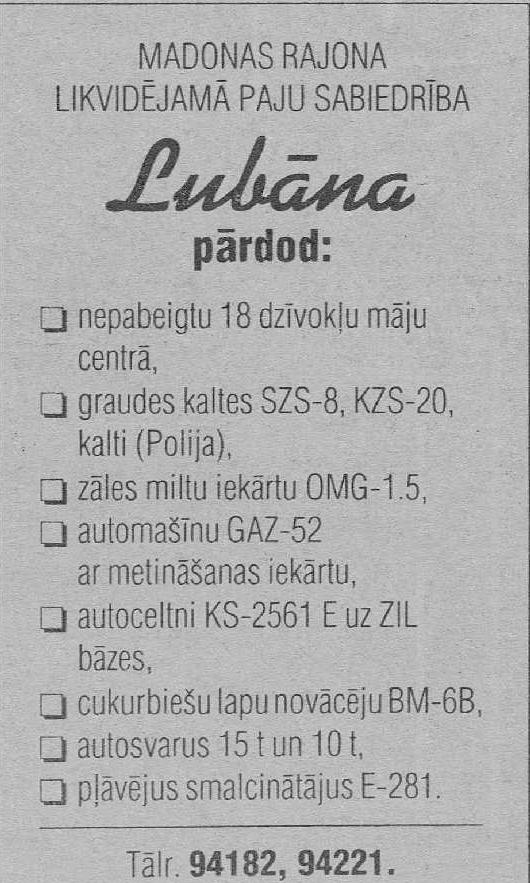 MADONAS RAJONA
LIKVIDĒJAMĀ PAJU SABIEDRĪBA

Lubāna

pārdod:

☐ nepabeigtu 18 dzīvokļu māju centrā,
☐ graudes kaltes SZS-8, KZS-20, kalti (Polija),
☐ zāles miltu iekārtu OMG-1.5,
☐ automašīnu GAZ-52 ar metināšanas iekārtu,
☐ autoceltni KS-2561 E uz ZIL bāzes,
☐ cukurbiešu lapu novācēju BM-6B,
☐ autosvarus 15 t un 10 t,
☐ pļāvējus smalcinātājus E-281.

Tālr. 94182, 94221.